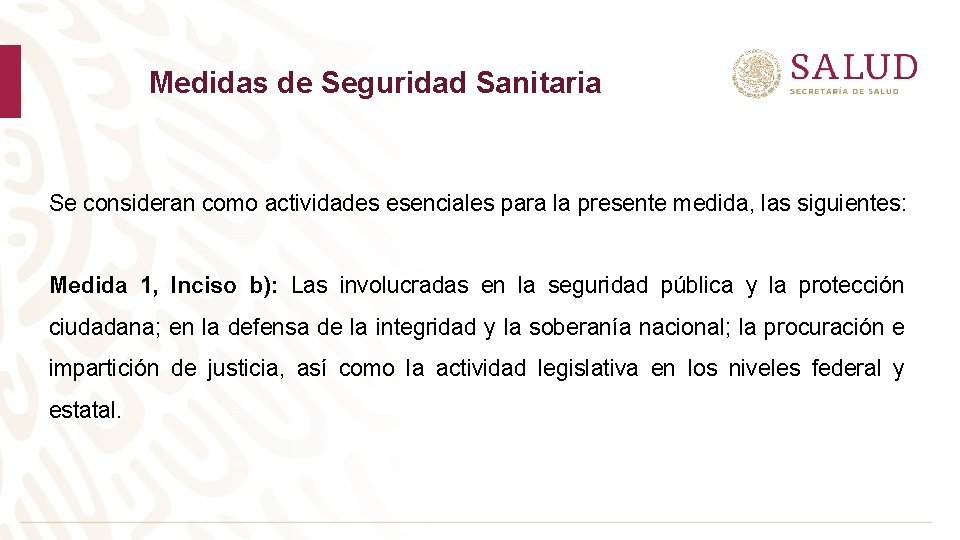 Medidas de Seguridad Sanitaria

SALUD
SECRETARÍA DE SALUD

Se consideran como actividades esenciales para la presente medida, las siguientes:

Medida 1, Inciso b): Las involucradas en la seguridad pública y la protección ciudadana; en la defensa de la integridad y la soberanía nacional; la procuración e impartición de justicia, así como la actividad legislativa en los niveles federal y estatal.